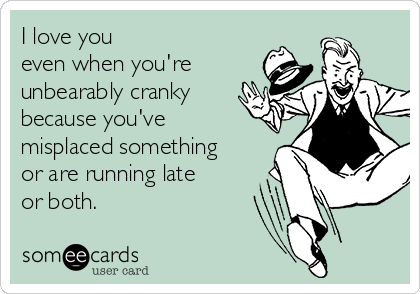 I love you
even when you're
unbearably cranky
because you've
misplaced something
or are running late
or both.

someecards
user card